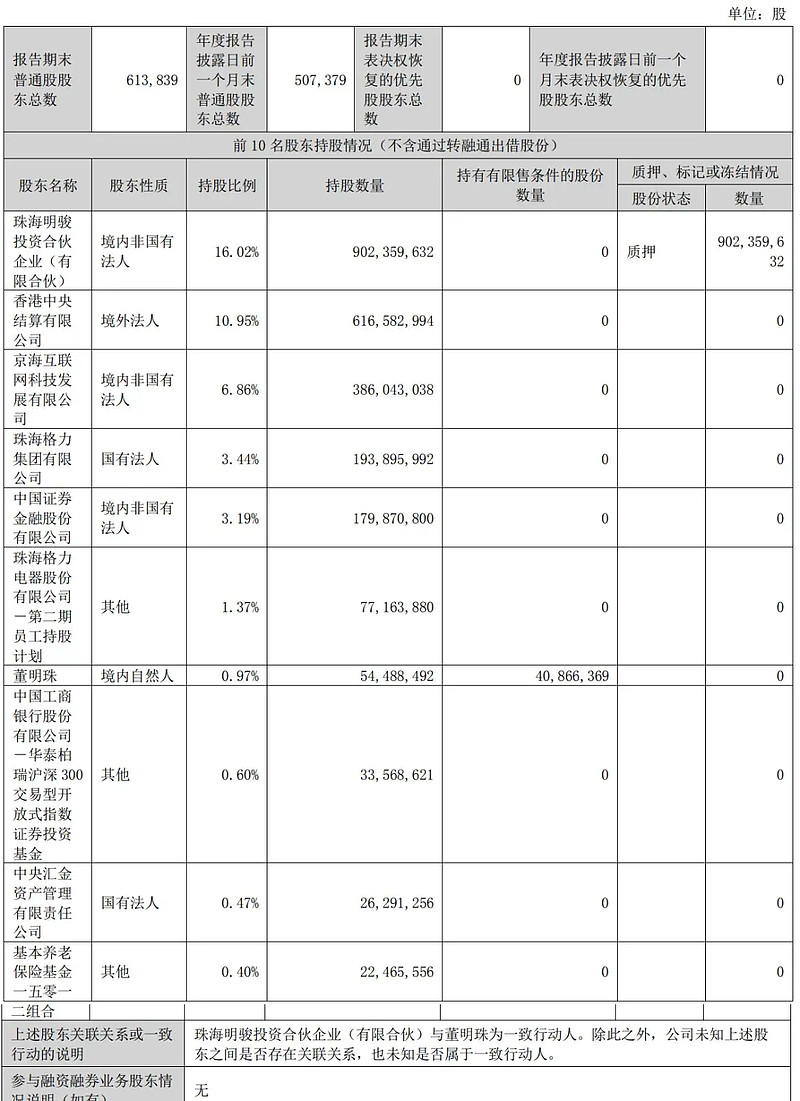 单位：股

| 报告期末普通股股东总数 | 613,839 | 年度报告披露日前一个月末普通股股东总数 | 507,379 | 报告期末表决权恢复的优先股股东总数 | 0 | 年度报告披露日前一个月末表决权恢复的优先股股东总数 | 0 |
|---|---|---|---|---|---|---|---|

前 10 名股东持股情况（不含通过转融通出借股份）

| 股东名称 | 股东性质 | 持股比例 | 持股数量 | 持有有限售条件的股份数量 | 质押、标记或冻结情况 股份状态 | 质押、标记或冻结情况 数量 |
|---|---|---|---|---|---|---|
| 珠海明骏投资合伙企业（有限合伙） | 境内非国有法人 | 16.02% | 902,359,632 | 0 | 质押 | 902,359,632 |
| 香港中央结算有限公司 | 境外法人 | 10.95% | 616,582,994 | 0 | | 0 |
| 京海互联网科技发展有限公司 | 境内非国有法人 | 6.86% | 386,043,038 | 0 | | 0 |
| 珠海格力集团有限公司 | 国有法人 | 3.44% | 193,895,992 | 0 | | 0 |
| 中国证券金融股份有限公司 | 境内非国有法人 | 3.19% | 179,870,800 | 0 | | 0 |
| 珠海格力电器股份有限公司－第二期员工持股计划 | 其他 | 1.37% | 77,163,880 | 0 | | 0 |
| 董明珠 | 境内自然人 | 0.97% | 54,488,492 | 40,866,369 | | 0 |
| 中国工商银行股份有限公司－华泰柏瑞沪深 300 交易型开放式指数证券投资基金 | 其他 | 0.60% | 33,568,621 | 0 | | 0 |
| 中央汇金资产管理有限责任公司 | 国有法人 | 0.47% | 26,291,256 | 0 | | 0 |
| 基本养老保险基金一五零一二组合 | 其他 | 0.40% | 22,465,556 | 0 | | 0 |

| 上述股东关联关系或一致行动的说明 | 珠海明骏投资合伙企业（有限合伙）与董明珠为一致行动人。除此之外，公司未知上述股东之间是否存在关联关系，也未知是否属于一致行动人。 |
|---|---|
| 参与融资融券业务股东情况说明（如有） | 无 |